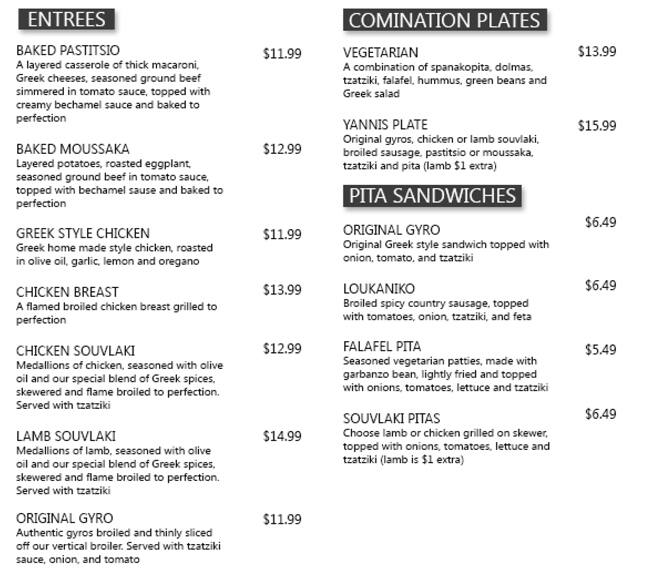 ENTREES

BAKED PASTITSIO $11.99
A layered casserole of thick macaroni, Greek cheeses, seasoned ground beef simmered in tomato sauce, topped with creamy bechamel sauce and baked to perfection

BAKED MOUSSAKA $12.99
Layered potatoes, roasted eggplant, seasoned ground beef in tomato sauce, topped with bechamel sause and baked to perfection

GREEK STYLE CHICKEN $11.99
Greek home made style chicken, roasted in olive oil, garlic, lemon and oregano

CHICKEN BREAST $13.99
A flamed broiled chicken breast grilled to perfection

CHICKEN SOUVLAKI $12.99
Medallions of chicken, seasoned with olive oil and our special blend of Greek spices, skewered and flame broiled to perfection. Served with tzatziki

LAMB SOUVLAKI $14.99
Medallions of lamb, seasoned with olive oil and our special blend of Greek spices, skewered and flame broiled to perfection. Served with tzatziki

ORIGINAL GYRO $11.99
Authentic gyros broiled and thinly sliced off our vertical broiler. Served with tzatziki sauce, onion, and tomato

COMINATION PLATES

VEGETARIAN $13.99
A combination of spanakopita, dolmas, tzatziki, falafel, hummus, green beans and Greek salad

YANNIS PLATE $15.99
Original gyros, chicken or lamb souvlaki, broiled sausage, pastitsio or moussaka, tzatziki and pita (lamb $1 extra)

PITA SANDWICHES

ORIGINAL GYRO $6.49
Original Greek style sandwich topped with onion, tomato, and tzatziki

LOUKANIKO $6.49
Broiled spicy country sausage, topped with tomatoes, onion, tzatziki, and feta

FALAFEL PITA $5.49
Seasoned vegetarian patties, made with garbanzo bean, lightly fried and topped with onions, tomatoes, lettuce and tzatziki

SOUVLAKI PITAS $6.49
Choose lamb or chicken grilled on skewer, topped with onions, tomatoes, lettuce and tzatziki (lamb is $1 extra)